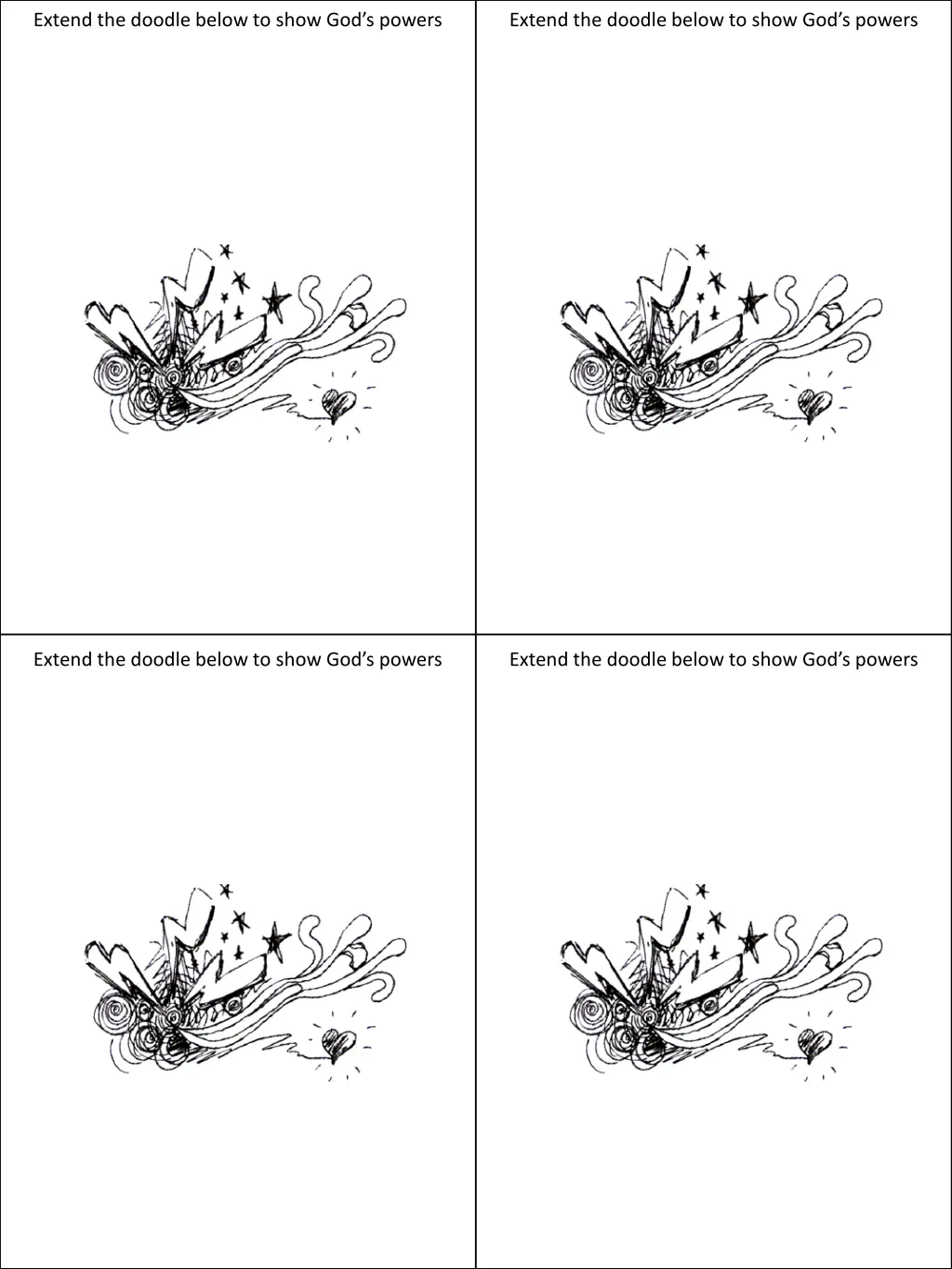 Extend the doodle below to show God's powers

Extend the doodle below to show God's powers

Extend the doodle below to show God's powers

Extend the doodle below to show God's powers